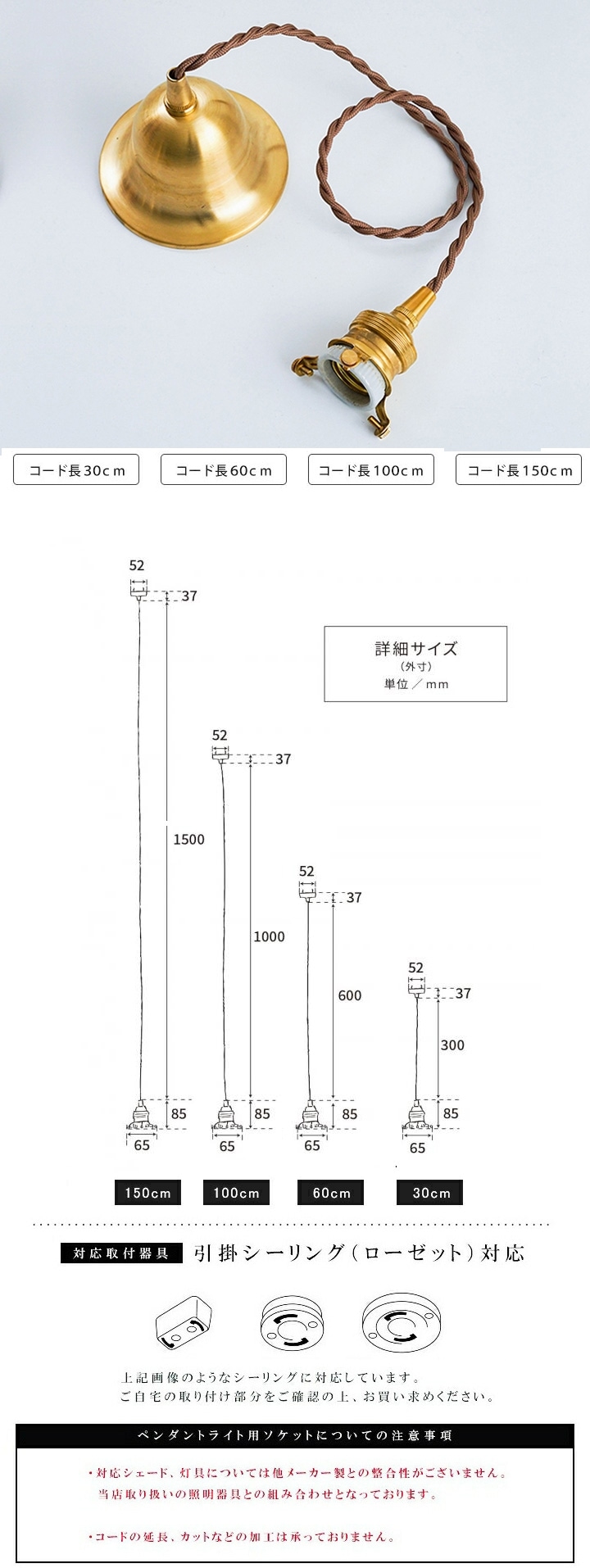 コード長30cm
コード長60cm
コード長100cm
コード長150cm

詳細サイズ
(外寸)
単位／mm

52
37
1500
85
65

52
37
1000
85
65

52
37
600
85
65

52
37
300
85
65

150cm
100cm
60cm
30cm

対応取付器具
引掛シーリング(ローゼット)対応

上記画像のようなシーリングに対応しています。
ご自宅の取り付け部分をご確認の上、お買い求めください。

ペンダントライト用ソケットについての注意事項

・対応シェード、灯具については他メーカー製との整合性がございません。
当店取り扱いの照明器具との組み合わせとなっております。

・コードの延長、カットなどの加工は承っておりません。